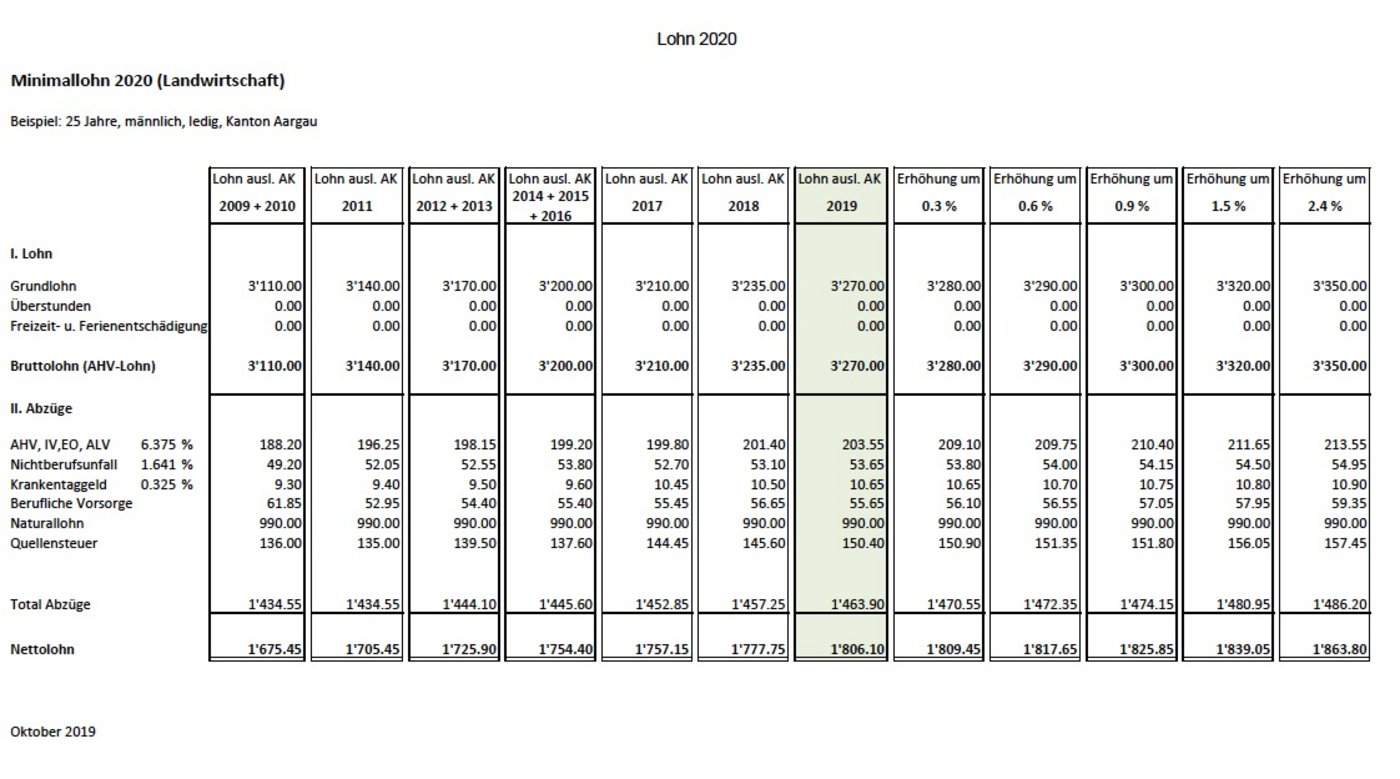 Lohn 2020

Minimallohn 2020 (Landwirtschaft)

Beispiel: 25 Jahre, männlich, ledig, Kanton Aargau

| | Lohn ausl. AK 2009 + 2010 | Lohn ausl. AK 2011 | Lohn ausl. AK 2012 + 2013 | Lohn ausl. AK 2014 + 2015 + 2016 | Lohn ausl. AK 2017 | Lohn ausl. AK 2018 | Lohn ausl. AK 2019 | Erhöhung um 0.3 % | Erhöhung um 0.6 % | Erhöhung um 0.9 % | Erhöhung um 1.5 % | Erhöhung um 2.4 % |
|---|---|---|---|---|---|---|---|---|---|---|---|---|
| I. Lohn | | | | | | | | | | | | |
| Grundlohn | 3'110.00 | 3'140.00 | 3'170.00 | 3'200.00 | 3'210.00 | 3'235.00 | 3'270.00 | 3'280.00 | 3'290.00 | 3'300.00 | 3'320.00 | 3'350.00 |
| Überstunden | 0.00 | 0.00 | 0.00 | 0.00 | 0.00 | 0.00 | 0.00 | 0.00 | 0.00 | 0.00 | 0.00 | 0.00 |
| Freizeit- u. Ferienentschädigung | 0.00 | 0.00 | 0.00 | 0.00 | 0.00 | 0.00 | 0.00 | 0.00 | 0.00 | 0.00 | 0.00 | 0.00 |
| Bruttolohn (AHV-Lohn) | 3'110.00 | 3'140.00 | 3'170.00 | 3'200.00 | 3'210.00 | 3'235.00 | 3'270.00 | 3'280.00 | 3'290.00 | 3'300.00 | 3'320.00 | 3'350.00 |
| II. Abzüge | | | | | | | | | | | | |
| AHV, IV,EO, ALV 6.375 % | 188.20 | 196.25 | 198.15 | 199.20 | 199.80 | 201.40 | 203.55 | 209.10 | 209.75 | 210.40 | 211.65 | 213.55 |
| Nichtberufsunfall 1.641 % | 49.20 | 52.05 | 52.55 | 53.80 | 52.70 | 53.10 | 53.65 | 53.80 | 54.00 | 54.15 | 54.50 | 54.95 |
| Krankentaggeld 0.325 % | 9.30 | 9.40 | 9.50 | 9.60 | 10.45 | 10.50 | 10.65 | 10.65 | 10.70 | 10.75 | 10.80 | 10.90 |
| Berufliche Vorsorge | 61.85 | 52.95 | 54.40 | 55.40 | 55.45 | 56.65 | 55.65 | 56.10 | 56.55 | 57.05 | 57.95 | 59.35 |
| Naturallohn | 990.00 | 990.00 | 990.00 | 990.00 | 990.00 | 990.00 | 990.00 | 990.00 | 990.00 | 990.00 | 990.00 | 990.00 |
| Quellensteuer | 136.00 | 135.00 | 139.50 | 137.60 | 144.45 | 145.60 | 150.40 | 150.90 | 151.35 | 151.80 | 156.05 | 157.45 |
| Total Abzüge | 1'434.55 | 1'434.55 | 1'444.10 | 1'445.60 | 1'452.85 | 1'457.25 | 1'463.90 | 1'470.55 | 1'472.35 | 1'474.15 | 1'480.95 | 1'486.20 |
| Nettolohn | 1'675.45 | 1'705.45 | 1'725.90 | 1'754.40 | 1'757.15 | 1'777.75 | 1'806.10 | 1'809.45 | 1'817.65 | 1'825.85 | 1'839.05 | 1'863.80 |

Oktober 2019